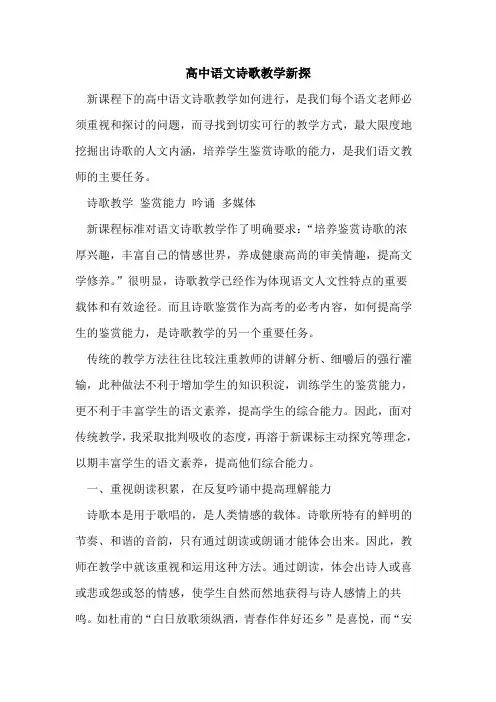 高中语文诗歌教学新探

新课程下的高中语文诗歌教学如何进行，是我们每个语文老师必须重视和探讨的问题，而寻找到切实可行的教学方式，最大限度地挖掘出诗歌的人文内涵，培养学生鉴赏诗歌的能力，是我们语文教师的主要任务。

诗歌教学 鉴赏能力 吟诵 多媒体

新课程标准对语文诗歌教学作了明确要求：“培养鉴赏诗歌的浓厚兴趣，丰富自己的情感世界，养成健康高尚的审美情趣，提高文学修养。”很明显，诗歌教学已经作为体现语文人文性特点的重要载体和有效途径。而且诗歌鉴赏作为高考的必考内容，如何提高学生的鉴赏能力，是诗歌教学的另一个重要任务。

传统的教学方法往往比较注重教师的讲解分析、细嚼后的强行灌输，此种做法不利于增加学生的知识积淀，训练学生的鉴赏能力，更不利于丰富学生的语文素养，提高学生的综合能力。因此，面对传统教学，我采取批判吸收的态度，再溶于新课标主动探究等理念，以期丰富学生的语文素养，提高他们综合能力。

一、重视朗读积累，在反复吟诵中提高理解能力

诗歌本是用于歌唱的，是人类情感的载体。诗歌所特有的鲜明的节奏、和谐的音韵，只有通过朗读或朗诵才能体会出来。因此，教师在教学中就该重视和运用这种方法。通过朗读，体会出诗人或喜或悲或怨或怒的情感，使学生自然而然地获得与诗人感情上的共鸣。如杜甫的“白日放歌须纵酒，青春作伴好还乡”是喜悦，而“安